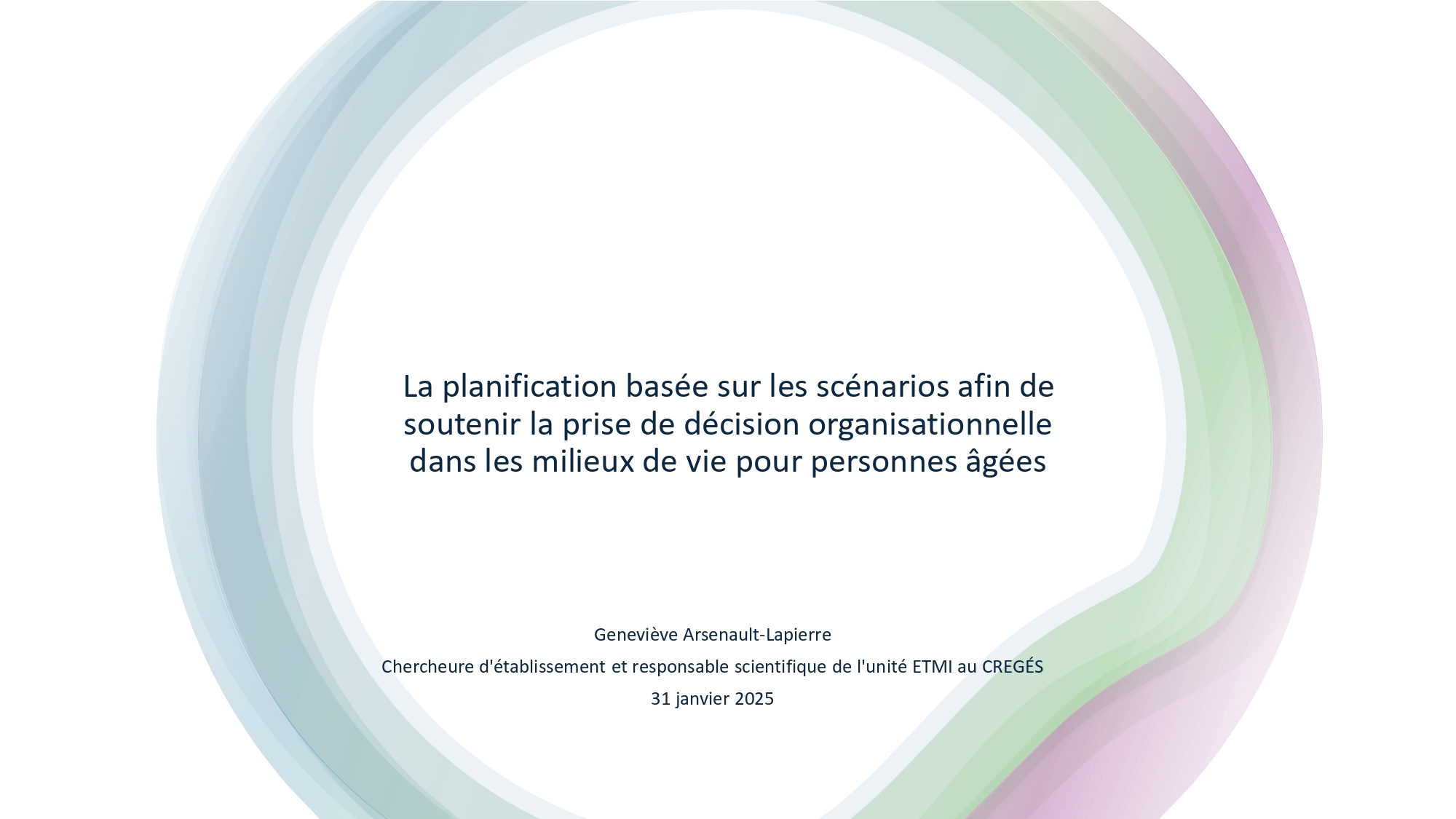 La planification basée sur les scénarios afin de soutenir la prise de décision organisationnelle dans les milieux de vie pour personnes âgées

Geneviève Arsenault-Lapierre

Chercheure d'établissement et responsable scientifique de l'unité ETMI au CREGÉS

31 janvier 2025